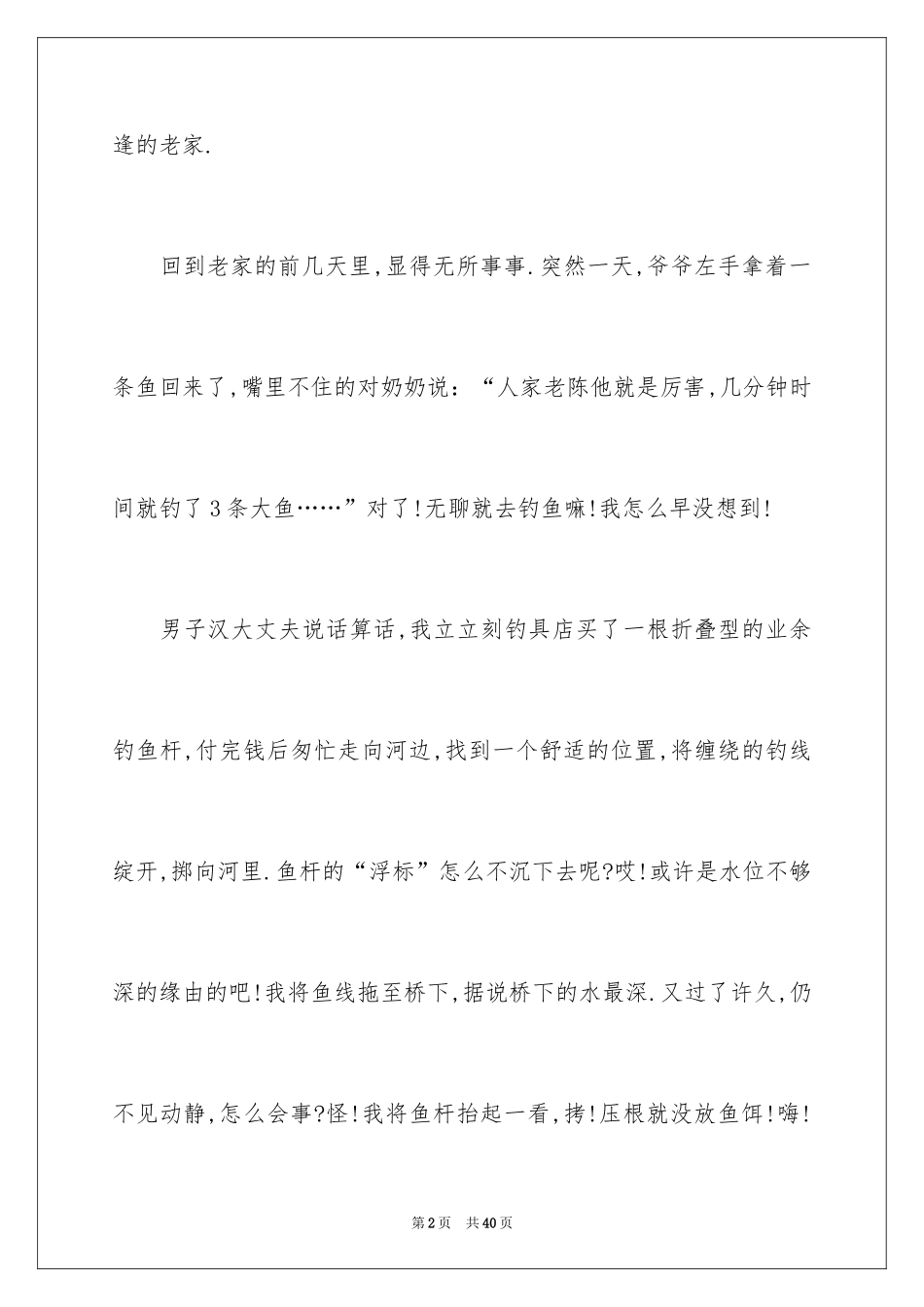 逢的老家.

回到老家的前几天里,显得无所事事.突然一天,爷爷左手拿着一条鱼回来了,嘴里不住的对奶奶说:“人家老陈他就是厉害,几分钟时间就钓了3条大鱼……”对了!无聊就去钓鱼嘛!我怎么早没想到!

男子汉大丈夫说话算话,我立立刻钓具店买了一根折叠型的业余钓鱼杆,付完钱后匆忙走向河边,找到一个舒适的位置,将缠绕的钓线绽开,掷向河里.鱼杆的“浮标”怎么不沉下去呢?哎!或许是水位不够深的缘由的吧!我将鱼线拖至桥下,据说桥下的水最深.又过了许久,仍不见动静,怎么会事?怪!我将鱼杆抬起一看,拷!压根就没放鱼饵!嗨!

第2页 共40页